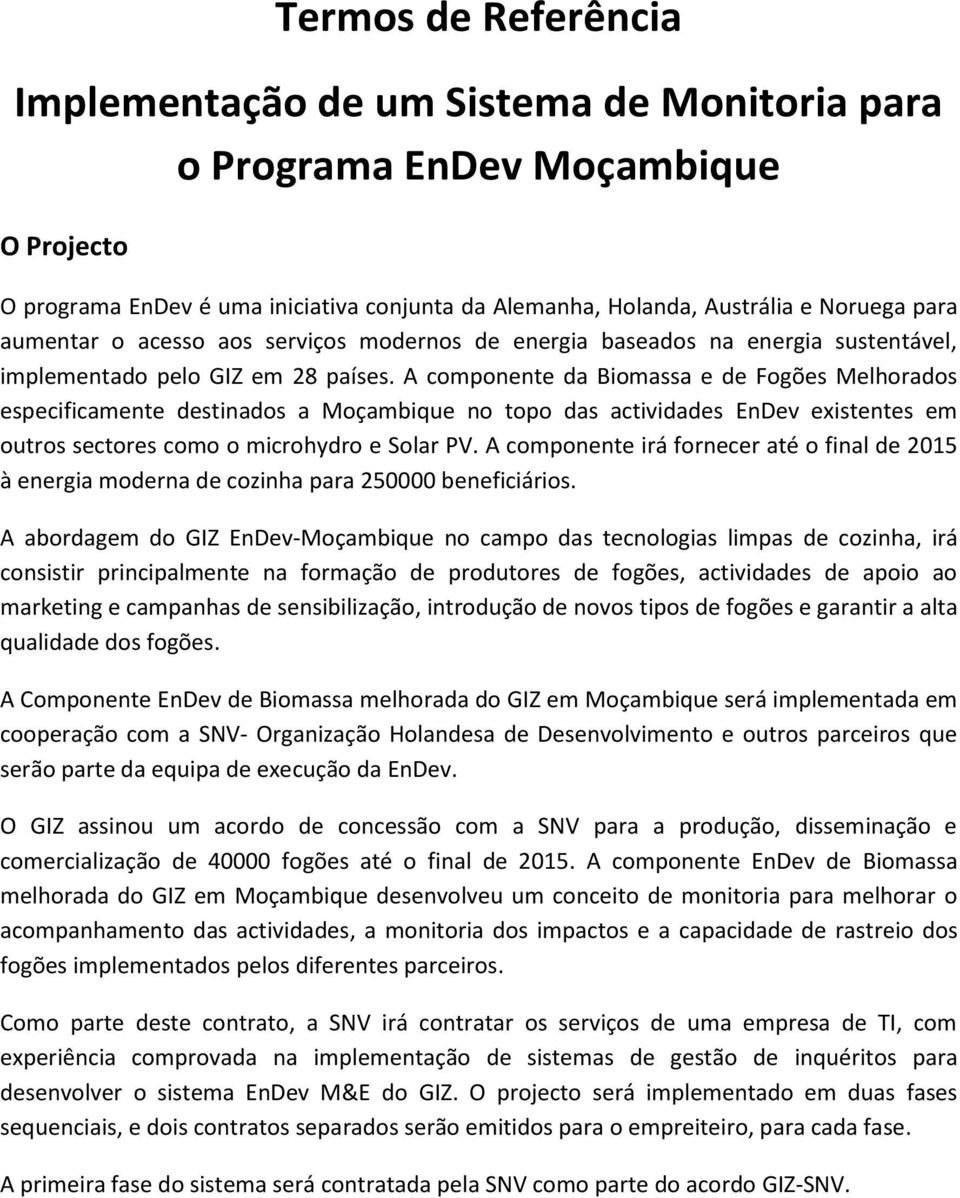 Termos de Referência

Implementação de um Sistema de Monitoria para o Programa EnDev Moçambique

O Projecto

O programa EnDev é uma iniciativa conjunta da Alemanha, Holanda, Austrália e Noruega para aumentar o acesso aos serviços modernos de energia baseados na energia sustentável, implementado pelo GIZ em 28 países. A componente da Biomassa e de Fogões Melhorados especificamente destinados a Moçambique no topo das actividades EnDev existentes em outros sectores como o microhydro e Solar PV. A componente irá fornecer até o final de 2015 à energia moderna de cozinha para 250000 beneficiários.

A abordagem do GIZ EnDev-Moçambique no campo das tecnologias limpas de cozinha, irá consistir principalmente na formação de produtores de fogões, actividades de apoio ao marketing e campanhas de sensibilização, introdução de novos tipos de fogões e garantir a alta qualidade dos fogões.

A Componente EnDev de Biomassa melhorada do GIZ em Moçambique será implementada em cooperação com a SNV- Organização Holandesa de Desenvolvimento e outros parceiros que serão parte da equipa de execução da EnDev.

O GIZ assinou um acordo de concessão com a SNV para a produção, disseminação e comercialização de 40000 fogões até o final de 2015. A componente EnDev de Biomassa melhorada do GIZ em Moçambique desenvolveu um conceito de monitoria para melhorar o acompanhamento das actividades, a monitoria dos impactos e a capacidade de rastreio dos fogões implementados pelos diferentes parceiros.

Como parte deste contrato, a SNV irá contratar os serviços de uma empresa de TI, com experiência comprovada na implementação de sistemas de gestão de inquéritos para desenvolver o sistema EnDev M&E do GIZ. O projecto será implementado em duas fases sequenciais, e dois contratos separados serão emitidos para o empreiteiro, para cada fase.

A primeira fase do sistema será contratada pela SNV como parte do acordo GIZ-SNV.